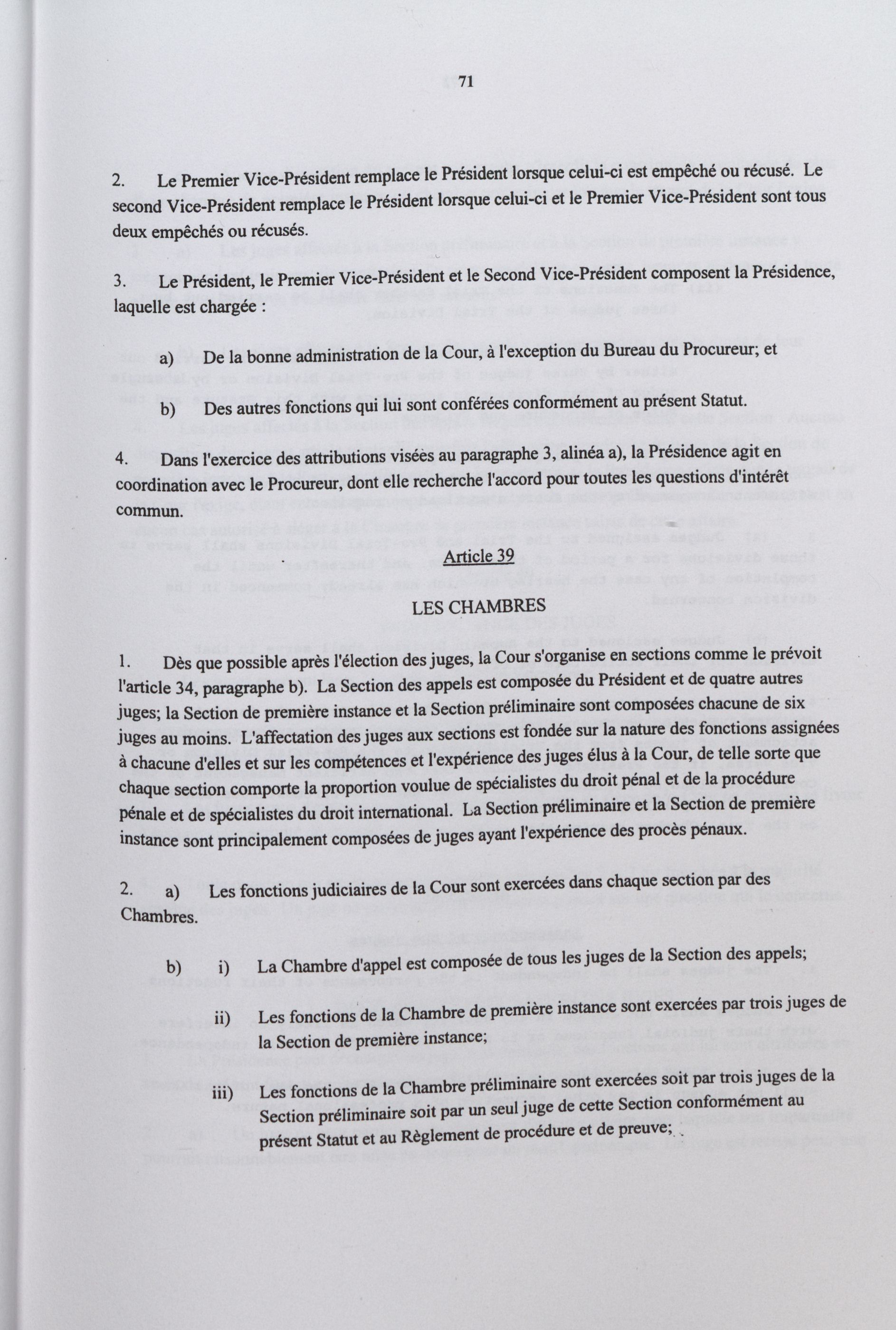 71

2. Le Premier Vice-Président remplace le Président lorsque celui-ci est empêché ou récusé. Le second Vice-Président remplace le Président lorsque celui-ci et le Premier Vice-Président sont tous deux empêchés ou récusés.

3. Le Président, le Premier Vice-Président et le Second Vice-Président composent la Présidence, laquelle est chargée :

a) De la bonne administration de la Cour, à l'exception du Bureau du Procureur; et

b) Des autres fonctions qui lui sont conférées conformément au présent Statut.

4. Dans l'exercice des attributions visées au paragraphe 3, alinéa a), la Présidence agit en coordination avec le Procureur, dont elle recherche l'accord pour toutes les questions d'intérêt commun.

Article 39

LES CHAMBRES

1. Dès que possible après l'élection des juges, la Cour s'organise en sections comme le prévoit l'article 34, paragraphe b). La Section des appels est composée du Président et de quatre autres juges; la Section de première instance et la Section préliminaire sont composées chacune de six juges au moins. L'affectation des juges aux sections est fondée sur la nature des fonctions assignées à chacune d'elles et sur les compétences et l'expérience des juges élus à la Cour, de telle sorte que chaque section comporte la proportion voulue de spécialistes du droit pénal et de la procédure pénale et de spécialistes du droit international. La Section préliminaire et la Section de première instance sont principalement composées de juges ayant l'expérience des procès pénaux.

2. a) Les fonctions judiciaires de la Cour sont exercées dans chaque section par des Chambres.

b) i) La Chambre d'appel est composée de tous les juges de la Section des appels;

ii) Les fonctions de la Chambre de première instance sont exercées par trois juges de la Section de première instance;

iii) Les fonctions de la Chambre préliminaire sont exercées soit par trois juges de la Section préliminaire soit par un seul juge de cette Section conformément au présent Statut et au Règlement de procédure et de preuve;